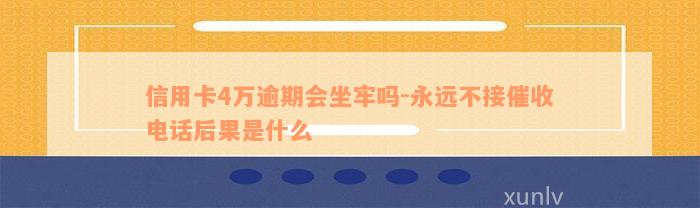 信用卡4万逾期会坐牢吗-永远不接催收电话后果是什么

xunlv